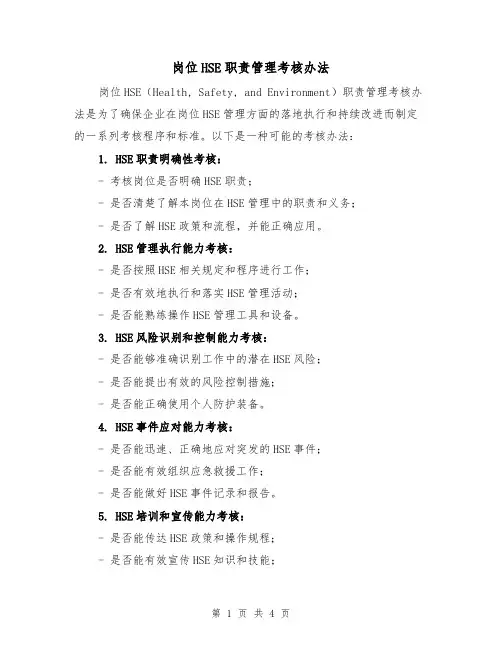 岗位HSE职责管理考核办法

岗位HSE（Health, Safety, and Environment）职责管理考核办法是为了确保企业在岗位HSE管理方面的落地执行和持续改进而制定的一系列考核程序和标准。以下是一种可能的考核办法：

1. HSE职责明确性考核：

- 考核岗位是否明确HSE职责；

- 是否清楚了解本岗位在HSE管理中的职责和义务；

- 是否了解HSE政策和流程，并能正确应用。

2. HSE管理执行能力考核：

- 是否按照HSE相关规定和程序进行工作；

- 是否有效地执行和落实HSE管理活动；

- 是否能熟练操作HSE管理工具和设备。

3. HSE风险识别和控制能力考核：

- 是否能够准确识别工作中的潜在HSE风险；

- 是否能提出有效的风险控制措施；

- 是否能正确使用个人防护装备。

4. HSE事件应对能力考核：

- 是否能迅速、正确地应对突发的HSE事件；

- 是否能有效组织应急救援工作；

- 是否能做好HSE事件记录和报告。

5. HSE培训和宣传能力考核：

- 是否能传达HSE政策和操作规程；

- 是否能有效宣传HSE知识和技能；

第 1 页 共 4 页